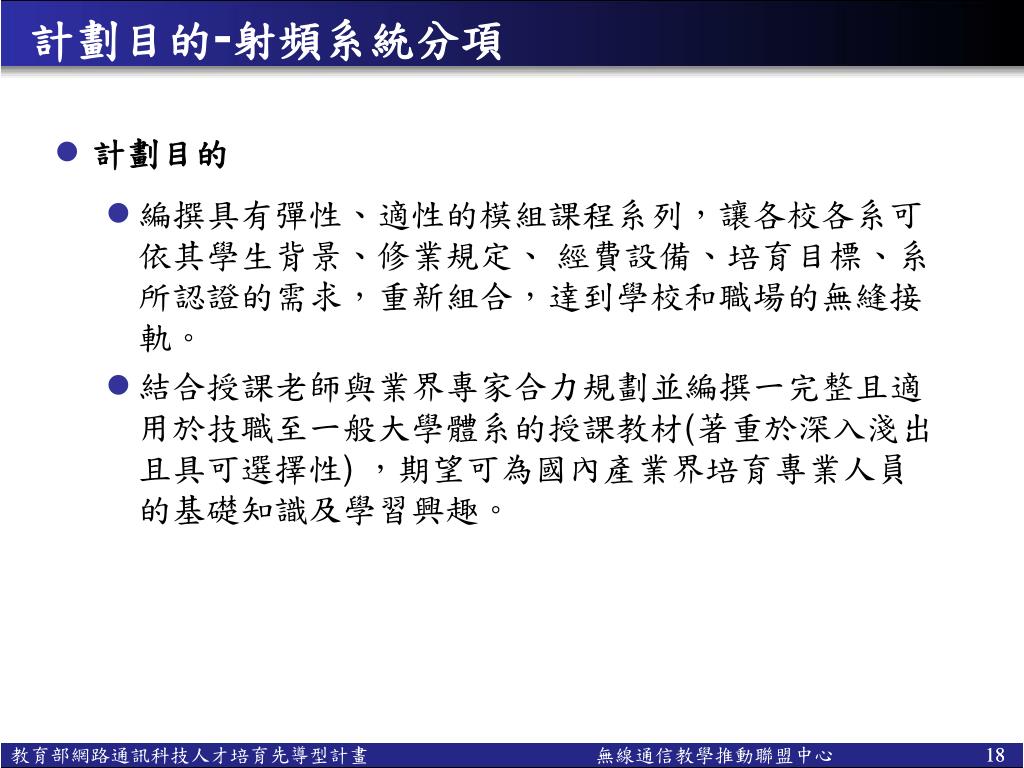 計劃目的-射頻系統分項

計劃目的

編撰具有彈性、適性的模組課程系列，讓各校各系可依其學生背景、修業規定、 經費設備、培育目標、系所認證的需求，重新組合，達到學校和職場的無縫接軌。

結合授課老師與業界專家合力規劃並編撰一完整且適用於技職至一般大學體系的授課教材(著重於深入淺出且具可選擇性) ，期望可為國內產業界培育專業人員的基礎知識及學習興趣。

教育部網路通訊科技人才培育先導型計畫 無線通信教學推動聯盟中心 18